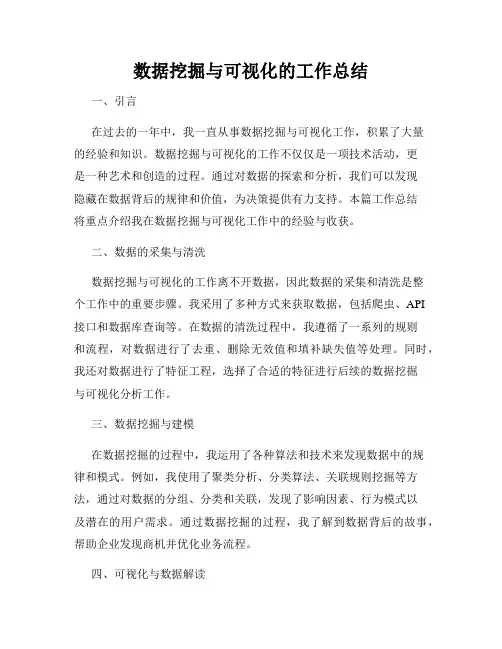 数据挖掘与可视化的工作总结

一、引言

在过去的一年中，我一直从事数据挖掘与可视化工作，积累了大量的经验和知识。数据挖掘与可视化的工作不仅仅是一项技术活动，更是一种艺术和创造的过程。通过对数据的探索和分析，我们可以发现隐藏在数据背后的规律和价值，为决策提供有力支持。本篇工作总结将重点介绍我在数据挖掘与可视化工作中的经验与收获。

二、数据的采集与清洗

数据挖掘与可视化的工作离不开数据，因此数据的采集和清洗是整个工作中的重要步骤。我采用了多种方式来获取数据，包括爬虫、API接口和数据库查询等。在数据的清洗过程中，我遵循了一系列的规则和流程，对数据进行了去重、删除无效值和填补缺失值等处理。同时，我还对数据进行了特征工程，选择了合适的特征进行后续的数据挖掘与可视化分析工作。

三、数据挖掘与建模

在数据挖掘的过程中，我运用了各种算法和技术来发现数据中的规律和模式。例如，我使用了聚类分析、分类算法、关联规则挖掘等方法，通过对数据的分组、分类和关联，发现了影响因素、行为模式以及潜在的用户需求。通过数据挖掘的过程，我了解到数据背后的故事，帮助企业发现商机并优化业务流程。

四、可视化与数据解读